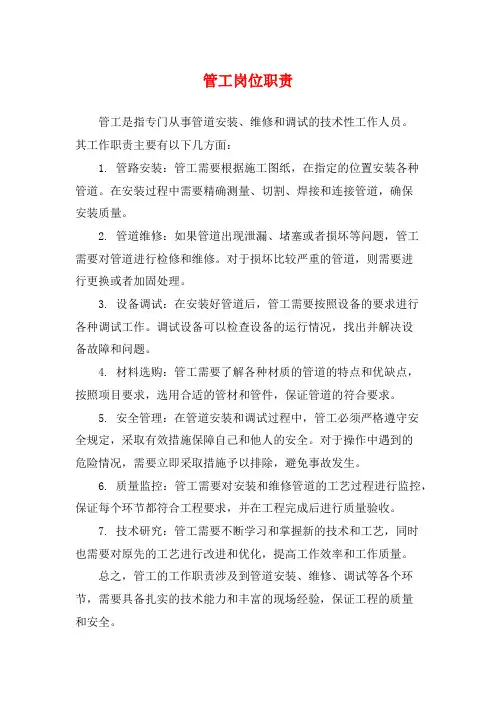 管工岗位职责

管工是指专门从事管道安装、维修和调试的技术性工作人员。其工作职责主要有以下几方面：

1. 管路安装：管工需要根据施工图纸，在指定的位置安装各种管道。在安装过程中需要精确测量、切割、焊接和连接管道，确保安装质量。

2. 管道维修：如果管道出现泄漏、堵塞或者损坏等问题，管工需要对管道进行检修和维修。对于损坏比较严重的管道，则需要进行更换或者加固处理。

3. 设备调试：在安装好管道后，管工需要按照设备的要求进行各种调试工作。调试设备可以检查设备的运行情况，找出并解决设备故障和问题。

4. 材料选购：管工需要了解各种材质的管道的特点和优缺点，按照项目要求，选用合适的管材和管件，保证管道的符合要求。

5. 安全管理：在管道安装和调试过程中，管工必须严格遵守安全规定，采取有效措施保障自己和他人的安全。对于操作中遇到的危险情况，需要立即采取措施予以排除，避免事故发生。

6. 质量监控：管工需要对安装和维修管道的工艺过程进行监控，保证每个环节都符合工程要求，并在工程完成后进行质量验收。

7. 技术研究：管工需要不断学习和掌握新的技术和工艺，同时也需要对原先的工艺进行改进和优化，提高工作效率和工作质量。

总之，管工的工作职责涉及到管道安装、维修、调试等各个环节，需要具备扎实的技术能力和丰富的现场经验，保证工程的质量和安全。